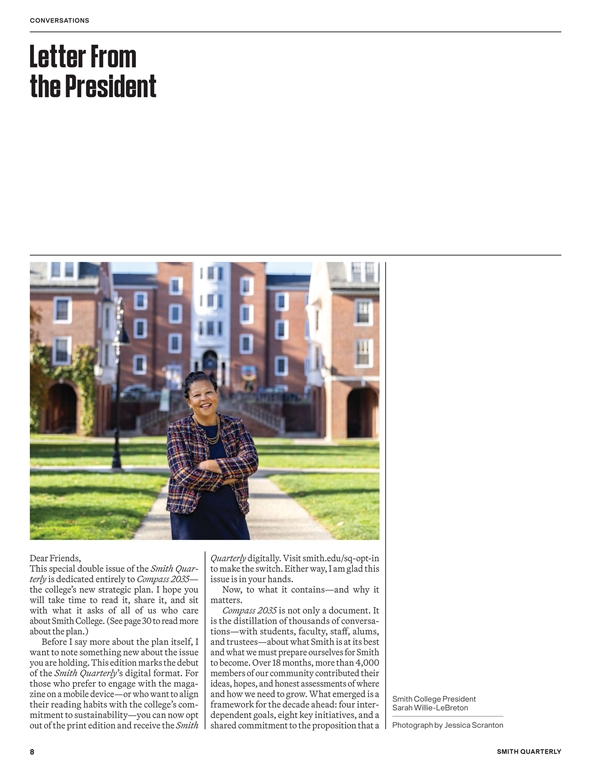 CONVERSATIONS

Letter From the President

Dear Friends,

This special double issue of the Smith Quarterly is dedicated entirely to Compass 2035—the college's new strategic plan. I hope you will take time to read it, share it, and sit with what it asks of all of us who care about Smith College. (See page 30 to read more about the plan.)

Before I say more about the plan itself, I want to note something new about the issue you are holding. This edition marks the debut of the Smith Quarterly's digital format. For those who prefer to engage with the magazine on a mobile device—or who want to align their reading habits with the college's commitment to sustainability—you can now opt out of the print edition and receive the Smith Quarterly digitally. Visit smith.edu/sq-opt-in to make the switch. Either way, I am glad this issue is in your hands.

Now, to what it contains—and why it matters.

Compass 2035 is not only a document. It is the distillation of thousands of conversations—with students, faculty, staff, alums, and trustees—about what Smith is at its best and what we must prepare ourselves for Smith to become. Over 18 months, more than 4,000 members of our community contributed their ideas, hopes, and honest assessments of where and how we need to grow. What emerged is a framework for the decade ahead: four interdependent goals, eight key initiatives, and a shared commitment to the proposition that a

Smith College President Sarah Willie-LeBreton

Photograph by Jessica Scranton

8

SMITH QUARTERLY